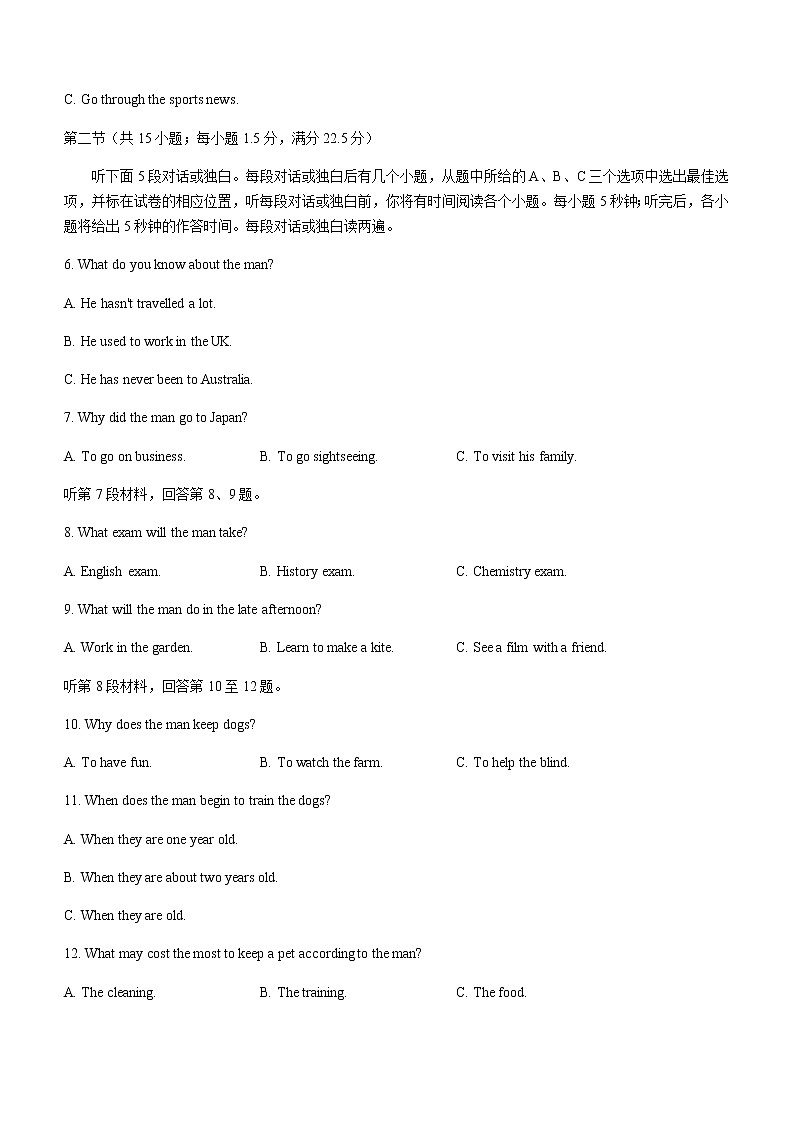 C. Go through the sports news.

第二节（共 15 小题；每小题 1.5 分，满分 22.5 分）

听下面 5 段对话或独白。每段对话或独白后有几个小题，从题中所给的 A、B、C 三个选项中选出最佳选项，并标在试卷的相应位置，听每段对话或独白前，你将有时间阅读各个小题。每小题 5 秒钟;听完后，各小题将给出 5 秒钟的作答时间。每段对话或独白读两遍。

6. What do you know about the man?

A. He hasn't travelled a lot.

B. He used to work in the UK.

C. He has never been to Australia.

7. Why did the man go to Japan?

A. To go on business.　　B. To go sightseeing.　　C. To visit his family.

听第 7 段材料，回答第 8、9 题。

8. What exam will the man take?

A. English exam.　　B. History exam.　　C. Chemistry exam.

9. What will the man do in the late afternoon?

A. Work in the garden.　　B. Learn to make a kite.　　C. See a film with a friend.

听第 8 段材料，回答第 10 至 12 题。

10. Why does the man keep dogs?

A. To have fun.　　B. To watch the farm.　　C. To help the blind.

11. When does the man begin to train the dogs?

A. When they are one year old.

B. When they are about two years old.

C. When they are old.

12. What may cost the most to keep a pet according to the man?

A. The cleaning.　　B. The training.　　C. The food.